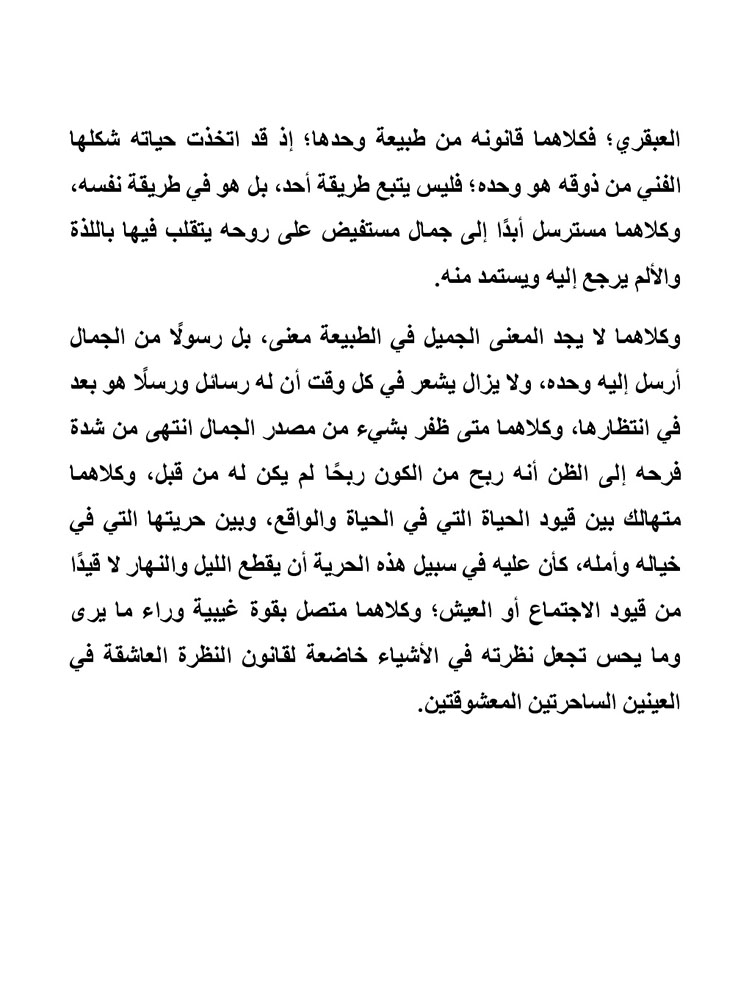 العبقري؛ فكلاهما قانونه من طبيعة وحدها؛ إذ قد اتخذت حياته شكلها الفني من ذوقه هو وحده؛ فليس يتبع طريقة أحد، بل هو في طريقة نفسه، وكلاهما مسترسل أبدًا إلى جمال مستفيض على روحه يتقلب فيها باللذة والألم يرجع إليه ويستمد منه.

وكلاهما لا يجد المعنى الجميل في الطبيعة معنى، بل رسولًا من الجمال أرسل إليه وحده، ولا يزال يشعر في كل وقت أن له رسائل ورسلًا هو بعد في انتظارها، وكلاهما متى ظفر بشيء من مصدر الجمال انتهى من شدة فرحه إلى الظن أنه ربح من الكون ربحًا لم يكن له من قبل، وكلاهما متهالك بين قيود الحياة التي في الحياة والواقع، وبين حريتها التي في خياله وأمله، كأن عليه في سبيل هذه الحرية أن يقطع الليل والنهار لا قيدًا من قيود الاجتماع أو العيش؛ وكلاهما متصل بقوة غيبية وراء ما يرى وما يحس تجعل نظرته في الأشياء خاضعة لقانون النظرة العاشقة في العينين الساحرتين المعشوقتين.